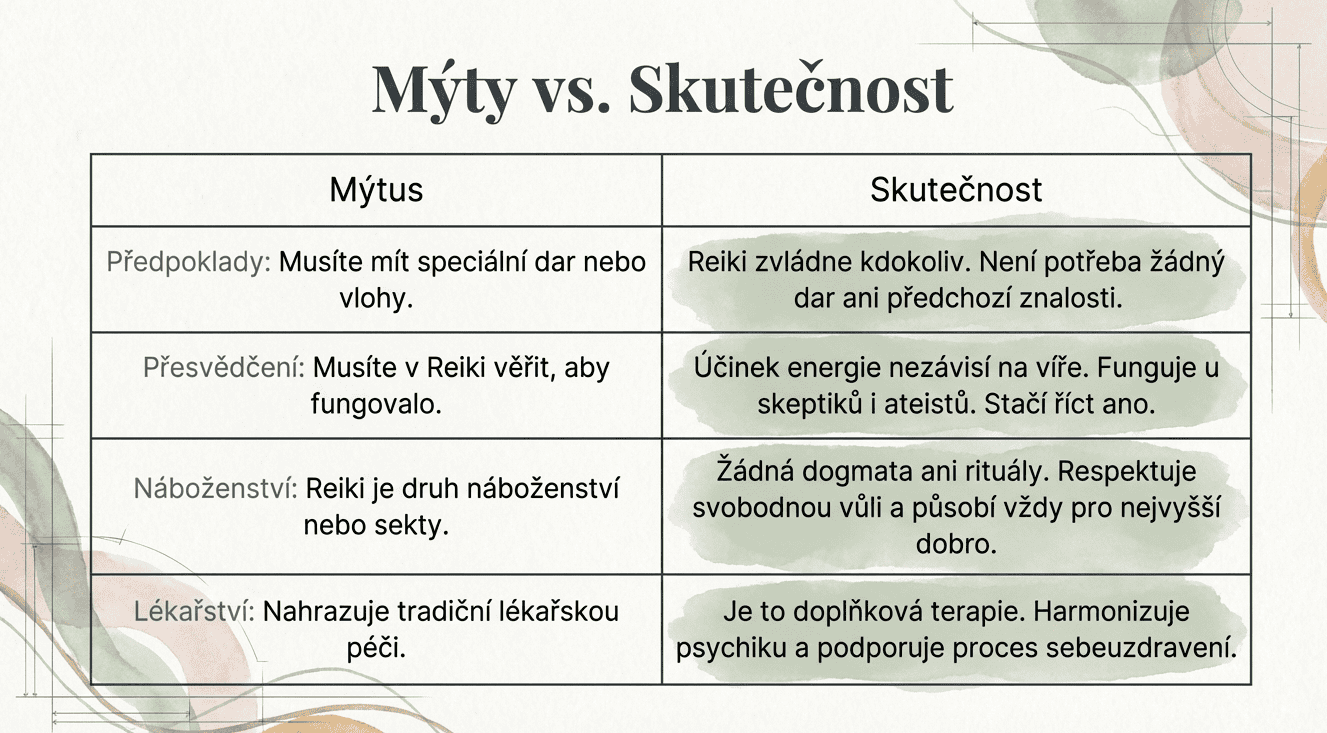 Mýty vs. Skutečnost

| Mýtus | Skutečnost |
|---|---|
| Předpoklady: Musíte mít speciální dar nebo vlohy. | Reiki zvládne kdokoliv. Není potřeba žádný dar ani předchozí znalosti. |
| Přesvědčení: Musíte v Reiki věřit, aby fungovalo. | Účinek energie nezávisí na víře. Funguje u skeptiků i ateistů. Stačí říct ano. |
| Náboženství: Reiki je druh náboženství nebo sekty. | Žádná dogmata ani rituály. Respektuje svobodnou vůli a působí vždy pro nejvyšší dobro. |
| Lékařství: Nahrazuje tradiční lékařskou péči. | Je to doplňková terapie. Harmonizuje psychiku a podporuje proces sebeuzdravení. |